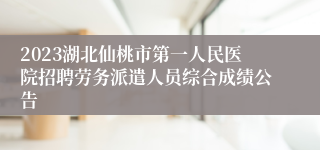 2023湖北仙桃市第一人民医院招聘劳务派遣人员综合成绩公告